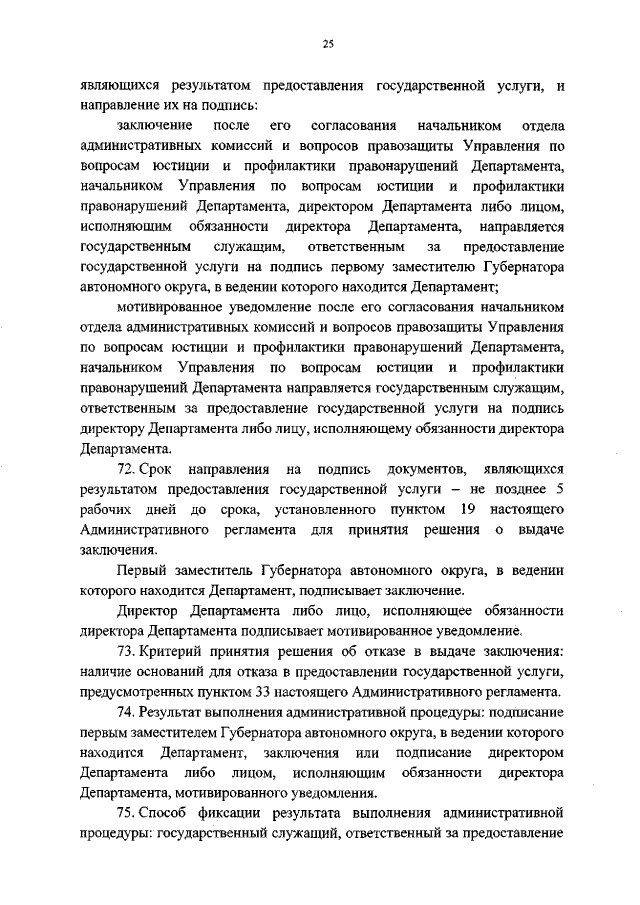 25

являющихся результатом предоставления государственной услуги, и направление их на подпись:

заключение после его согласования начальником отдела административных комиссий и вопросов правозащиты Управления по вопросам юстиции и профилактики правонарушений Департамента, начальником Управления по вопросам юстиции и профилактики правонарушений Департамента, директором Департамента либо лицом, исполняющим обязанности директора Департамента, направляется государственным служащим, ответственным за предоставление государственной услуги на подпись первому заместителю Губернатора автономного округа, в ведении которого находится Департамент;

мотивированное уведомление после его согласования начальником отдела административных комиссий и вопросов правозащиты Управления по вопросам юстиции и профилактики правонарушений Департамента, начальником Управления по вопросам юстиции и профилактики правонарушений Департамента направляется государственным служащим, ответственным за предоставление государственной услуги на подпись директору Департамента либо лицу, исполняющему обязанности директора Департамента.

72. Срок направления на подпись документов, являющихся результатом предоставления государственной услуги – не позднее 5 рабочих дней до срока, установленного пунктом 19 настоящего Административного регламента для принятия решения о выдаче заключения.

Первый заместитель Губернатора автономного округа, в ведении которого находится Департамент, подписывает заключение.

Директор Департамента либо лицо, исполняющее обязанности директора Департамента подписывает мотивированное уведомление.

73. Критерий принятия решения об отказе в выдаче заключения: наличие оснований для отказа в предоставлении государственной услуги, предусмотренных пунктом 33 настоящего Административного регламента.

74. Результат выполнения административной процедуры: подписание первым заместителем Губернатора автономного округа, в ведении которого находится Департамент, заключения или подписание директором Департамента либо лицом, исполняющим обязанности директора Департамента, мотивированного уведомления.

75. Способ фиксации результата выполнения административной процедуры: государственный служащий, ответственный за предоставление